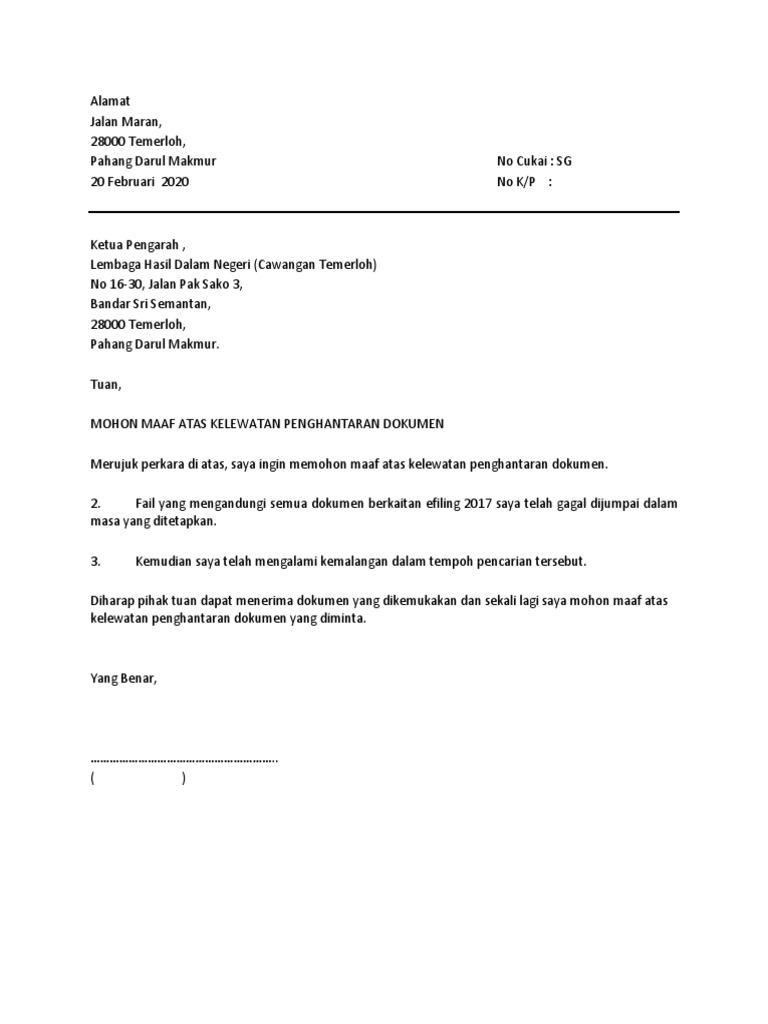 Alamat
Jalan Maran,
28000 Temerloh,
Pahang Darul Makmur
20 Februari 2020

No Cukai : SG
No K/P :

Ketua Pengarah ,
Lembaga Hasil Dalam Negeri (Cawangan Temerloh)
No 16-30, Jalan Pak Sako 3,
Bandar Sri Semantan,
28000 Temerloh,
Pahang Darul Makmur.

Tuan,

MOHON MAAF ATAS KELEWATAN PENGHANTARAN DOKUMEN

Merujuk perkara di atas, saya ingin memohon maaf atas kelewatan penghantaran dokumen.

2. Fail yang mengandungi semua dokumen berkaitan efiling 2017 saya telah gagal dijumpai dalam masa yang ditetapkan.

3. Kemudian saya telah mengalami kemalangan dalam tempoh pencarian tersebut.

Diharap pihak tuan dapat menerima dokumen yang dikemukakan dan sekali lagi saya mohon maaf atas kelewatan penghantaran dokumen yang diminta.

Yang Benar,

…………………………………………………….
( )